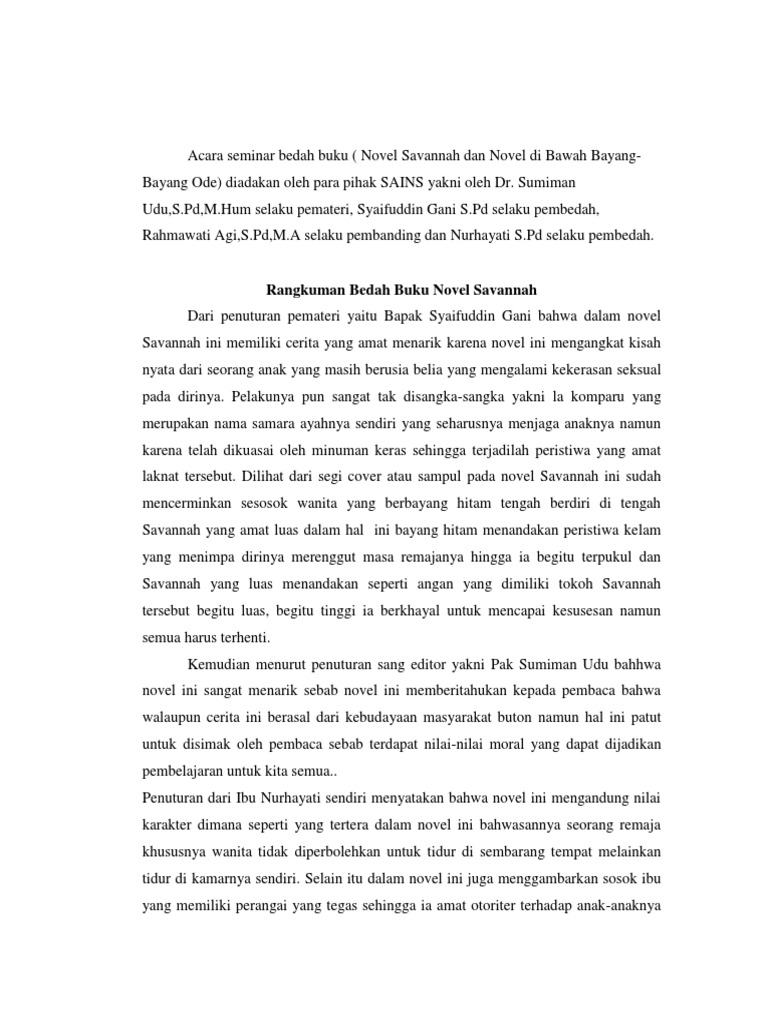 Acara seminar bedah buku ( Novel Savannah dan Novel di Bawah Bayang-Bayang Ode) diadakan oleh para pihak SAINS yakni oleh Dr. Sumiman Udu,S.Pd,M.Hum selaku pemateri, Syaifuddin Gani S.Pd selaku pembedah, Rahmawati Agi,S.Pd,M.A selaku pembanding dan Nurhayati S.Pd selaku pembedah.

Rangkuman Bedah Buku Novel Savannah

Dari penuturan pemateri yaitu Bapak Syaifuddin Gani bahwa dalam novel Savannah ini memiliki cerita yang amat menarik karena novel ini mengangkat kisah nyata dari seorang anak yang masih berusia belia yang mengalami kekerasan seksual pada dirinya. Pelakunya pun sangat tak disangka-sangka yakni la komparu yang merupakan nama samara ayahnya sendiri yang seharusnya menjaga anaknya namun karena telah dikuasai oleh minuman keras sehingga terjadilah peristiwa yang amat laknat tersebut. Dilihat dari segi cover atau sampul pada novel Savannah ini sudah mencerminkan sesosok wanita yang berbayang hitam tengah berdiri di tengah Savannah yang amat luas dalam hal ini bayang hitam menandakan peristiwa kelam yang menimpa dirinya merenggut masa remajanya hingga ia begitu terpukul dan Savannah yang luas menandakan seperti angan yang dimiliki tokoh Savannah tersebut begitu luas, begitu tinggi ia berkhayal untuk mencapai kesusesan namun semua harus terhenti.

Kemudian menurut penuturan sang editor yakni Pak Sumiman Udu bahhwa novel ini sangat menarik sebab novel ini memberitahukan kepada pembaca bahwa walaupun cerita ini berasal dari kebudayaan masyarakat buton namun hal ini patut untuk disimak oleh pembaca sebab terdapat nilai-nilai moral yang dapat dijadikan pembelajaran untuk kita semua..

Penuturan dari Ibu Nurhayati sendiri menyatakan bahwa novel ini mengandung nilai karakter dimana seperti yang tertera dalam novel ini bahwasannya seorang remaja khususnya wanita tidak diperbolehkan untuk tidur di sembarang tempat melainkan tidur di kamarnya sendiri. Selain itu dalam novel ini juga menggambarkan sosok ibu yang memiliki perangai yang tegas sehingga ia amat otoriter terhadap anak-anaknya